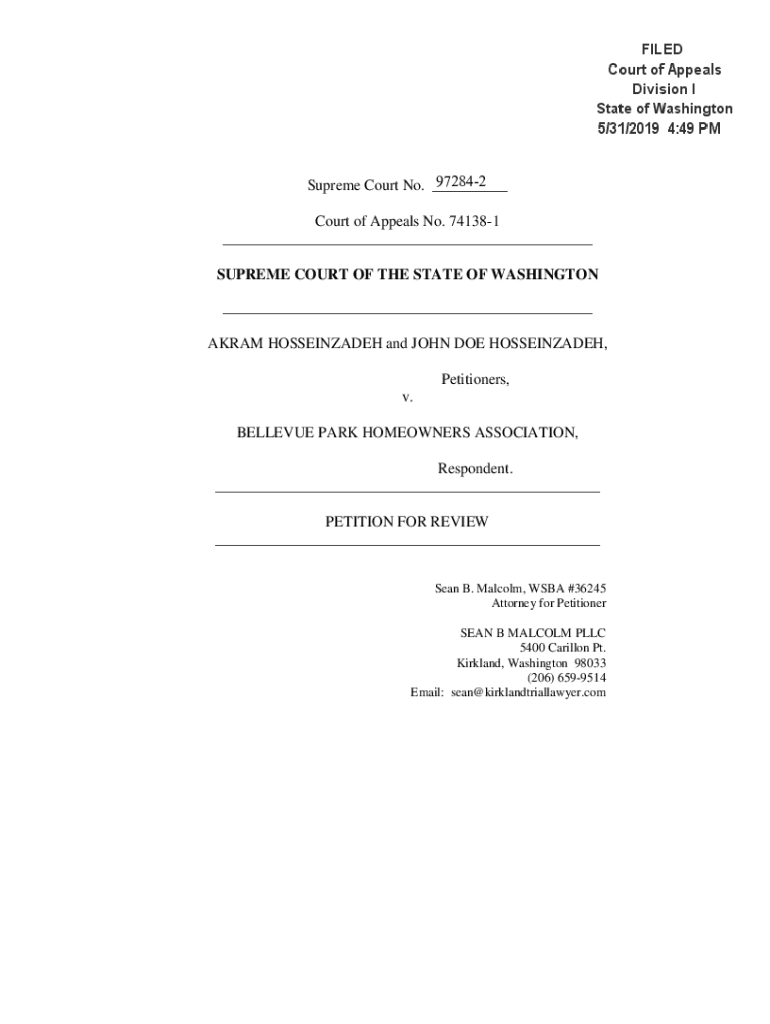 FILED
Court of Appeals
Division I
State of Washington
5/31/2019 4:49 PM

Supreme Court No. 97284-2

Court of Appeals No. 74138-1

SUPREME COURT OF THE STATE OF WASHINGTON

AKRAM HOSSEINZADEH and JOHN DOE HOSSEINZADEH,

Petitioners,

v.

BELLEVUE PARK HOMEOWNERS ASSOCIATION,

Respondent.

PETITION FOR REVIEW

Sean B. Malcolm, WSBA #36245
Attorney for Petitioner

SEAN B MALCOLM PLLC
5400 Carillon Pt.
Kirkland, Washington 98033
(206) 659-9514
Email: sean@kirklandtriallawyer.com